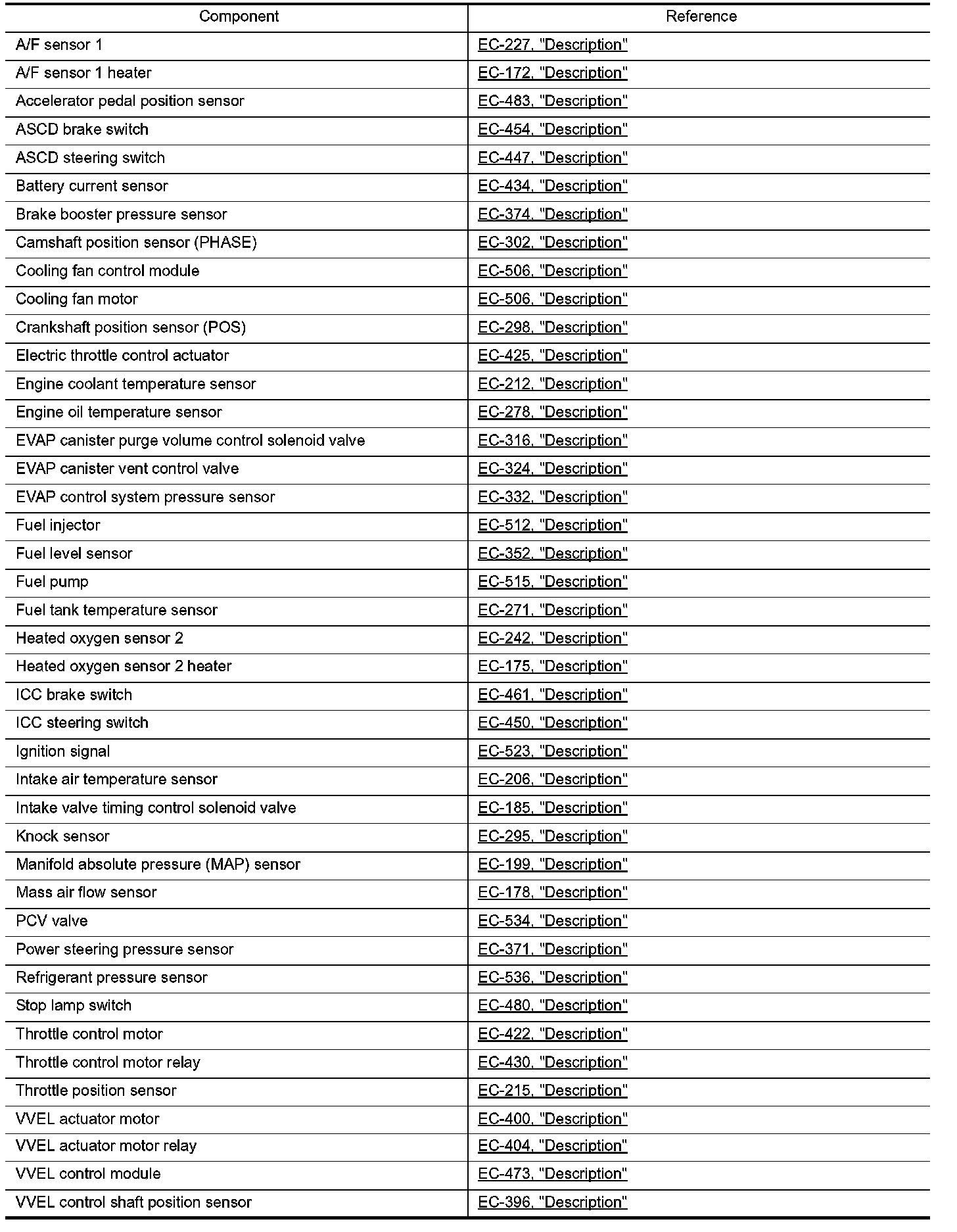 | Component | Reference |
|---|---|
| A/F sensor 1 | EC-227, "Description" |
| A/F sensor 1 heater | EC-172, "Description" |
| Accelerator pedal position sensor | EC-483, "Description" |
| ASCD brake switch | EC-454, "Description" |
| ASCD steering switch | EC-447, "Description" |
| Battery current sensor | EC-434, "Description" |
| Brake booster pressure sensor | EC-374, "Description" |
| Camshaft position sensor (PHASE) | EC-302, "Description" |
| Cooling fan control module | EC-506, "Description" |
| Cooling fan motor | EC-506, "Description" |
| Crankshaft position sensor (POS) | EC-298, "Description" |
| Electric throttle control actuator | EC-425, "Description" |
| Engine coolant temperature sensor | EC-212, "Description" |
| Engine oil temperature sensor | EC-278, "Description" |
| EVAP canister purge volume control solenoid valve | EC-316, "Description" |
| EVAP canister vent control valve | EC-324, "Description" |
| EVAP control system pressure sensor | EC-332, "Description" |
| Fuel injector | EC-512, "Description" |
| Fuel level sensor | EC-352, "Description" |
| Fuel pump | EC-515, "Description" |
| Fuel tank temperature sensor | EC-271, "Description" |
| Heated oxygen sensor 2 | EC-242, "Description" |
| Heated oxygen sensor 2 heater | EC-175, "Description" |
| ICC brake switch | EC-461, "Description" |
| ICC steering switch | EC-450, "Description" |
| Ignition signal | EC-523, "Description" |
| Intake air temperature sensor | EC-206, "Description" |
| Intake valve timing control solenoid valve | EC-185, "Description" |
| Knock sensor | EC-295, "Description" |
| Manifold absolute pressure (MAP) sensor | EC-199, "Description" |
| Mass air flow sensor | EC-178, "Description" |
| PCV valve | EC-534, "Description" |
| Power steering pressure sensor | EC-371, "Description" |
| Refrigerant pressure sensor | EC-536, "Description" |
| Stop lamp switch | EC-480, "Description" |
| Throttle control motor | EC-422, "Description" |
| Throttle control motor relay | EC-430, "Description" |
| Throttle position sensor | EC-215, "Description" |
| VVEL actuator motor | EC-400, "Description" |
| VVEL actuator motor relay | EC-404, "Description" |
| VVEL control module | EC-473, "Description" |
| VVEL control shaft position sensor | EC-396, "Description" |